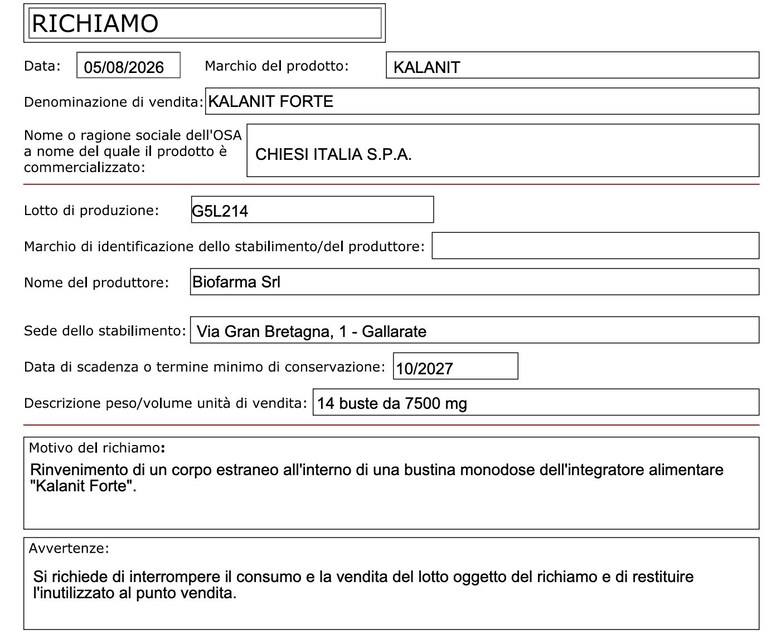 RICHIAMO

Data: 05/08/2026 Marchio del prodotto: KALANIT

Denominazione di vendita: KALANIT FORTE

Nome o ragione sociale dell'OSA a nome del quale il prodotto è commercializzato: CHIESI ITALIA S.P.A.

Lotto di produzione: G5L214

Marchio di identificazione dello stabilimento/del produttore:

Nome del produttore: Biofarma Srl

Sede dello stabilimento: Via Gran Bretagna, 1 - Gallarate

Data di scadenza o termine minimo di conservazione: 10/2027

Descrizione peso/volume unità di vendita: 14 buste da 7500 mg

Motivo del richiamo:
Rinvenimento di un corpo estraneo all'interno di una bustina monodose dell'integratore alimentare "Kalanit Forte".

Avvertenze:
Si richiede di interrompere il consumo e la vendita del lotto oggetto del richiamo e di restituire l'inutilizzato al punto vendita.